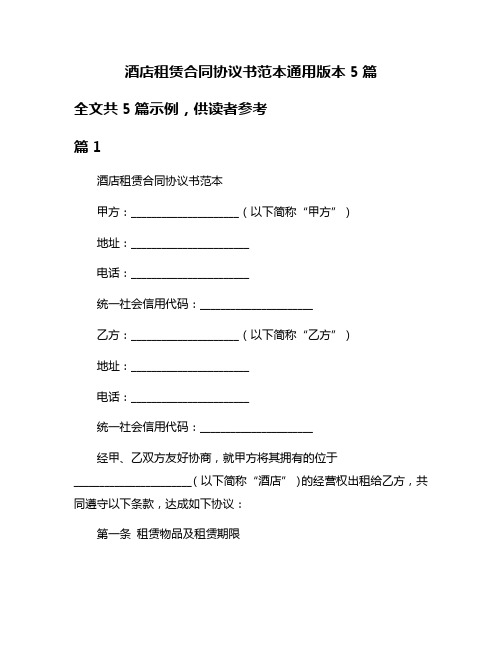 酒店租赁合同协议书范本通用版本 5 篇

全文共 5 篇示例，供读者参考

篇 1

酒店租赁合同协议书范本

甲方：____________________（以下简称“甲方”）

地址：____________________

电话：____________________

统一社会信用代码：____________________

乙方：____________________（以下简称“乙方”）

地址：____________________

电话：____________________

统一社会信用代码：____________________

经甲、乙双方友好协商，就甲方将其拥有的位于____________________（以下简称“酒店”）的经营权出租给乙方，共同遵守以下条款，达成如下协议：

第一条 租赁物品及租赁期限